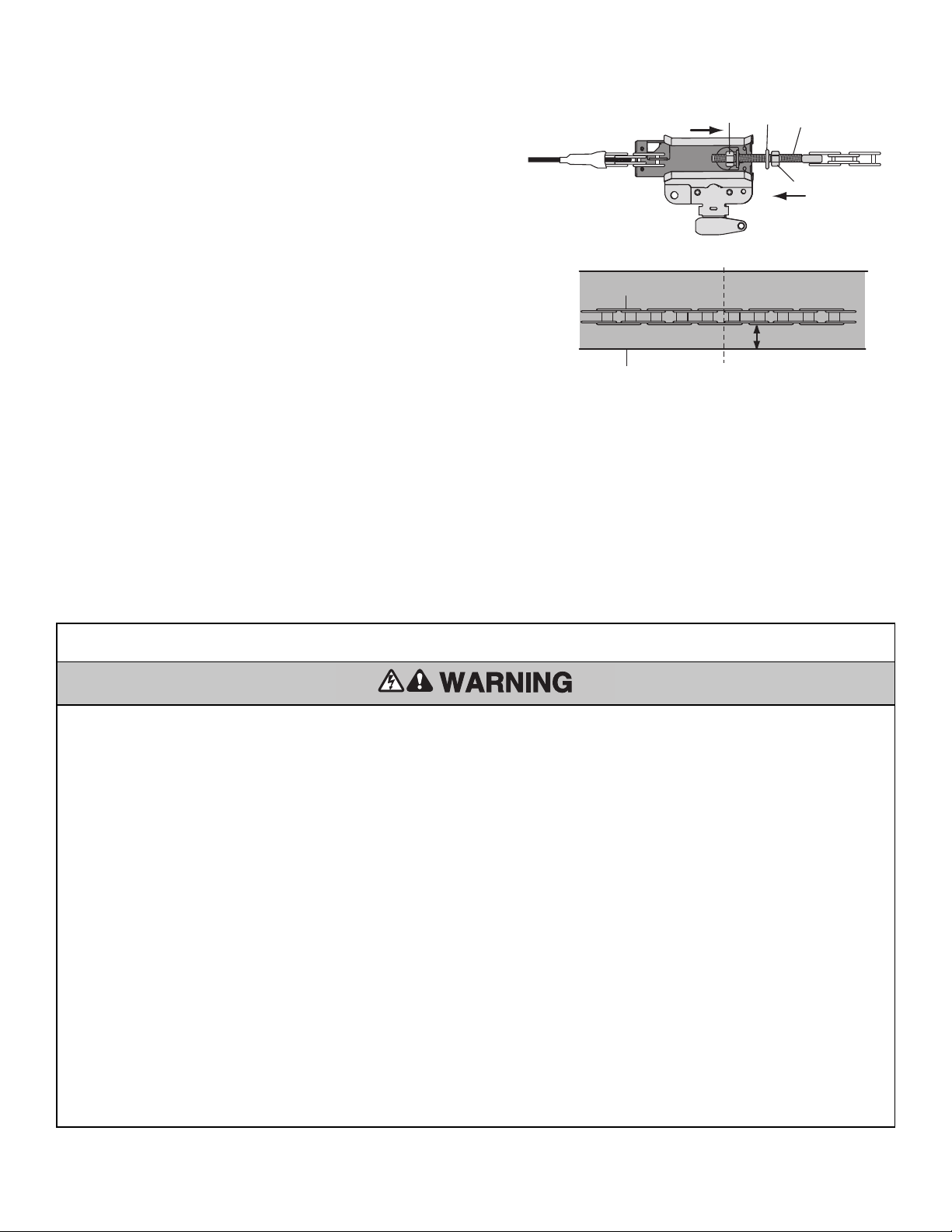 WARNING